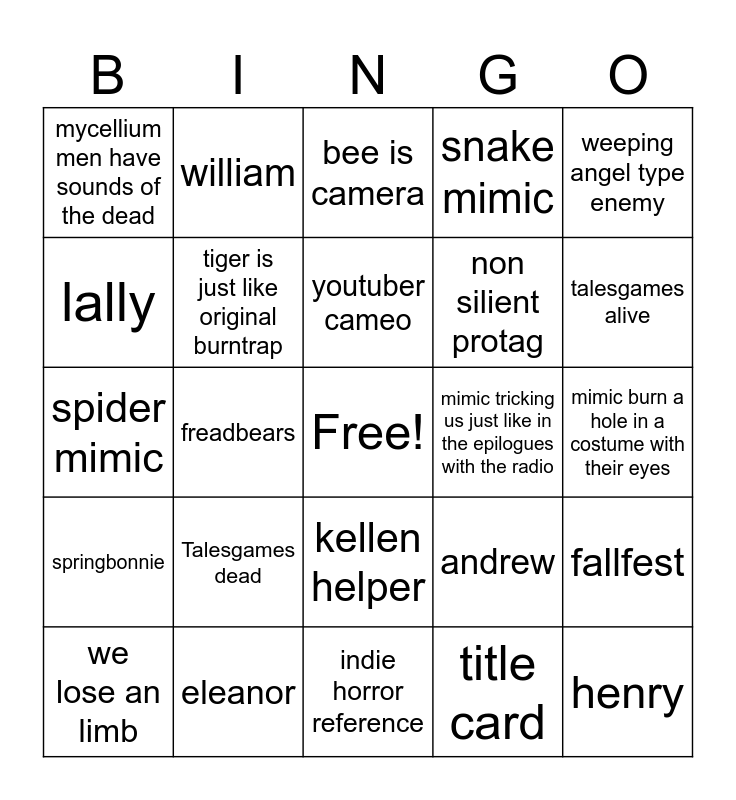 | B | I | N | G | O |
|---|---|---|---|---|
| mycellium men have sounds of the dead | william | bee is camera | snake mimic | weeping angel type enemy |
| lally | tiger is just like original burntrap | youtuber cameo | non silient protag | talesgames alive |
| spider mimic | freadbears | Free! | mimic tricking us just like in the epilogues with the radio | mimic burn a hole in a costume with their eyes |
| springbonnie | Talesgames dead | kellen helper | andrew | fallfest |
| we lose an limb | eleanor | indie horror reference | title card | henry |